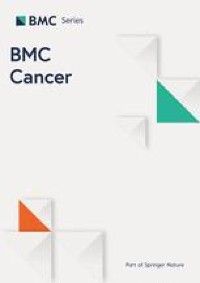 BMC Series

BMC Cancer

Part of Springer Nature